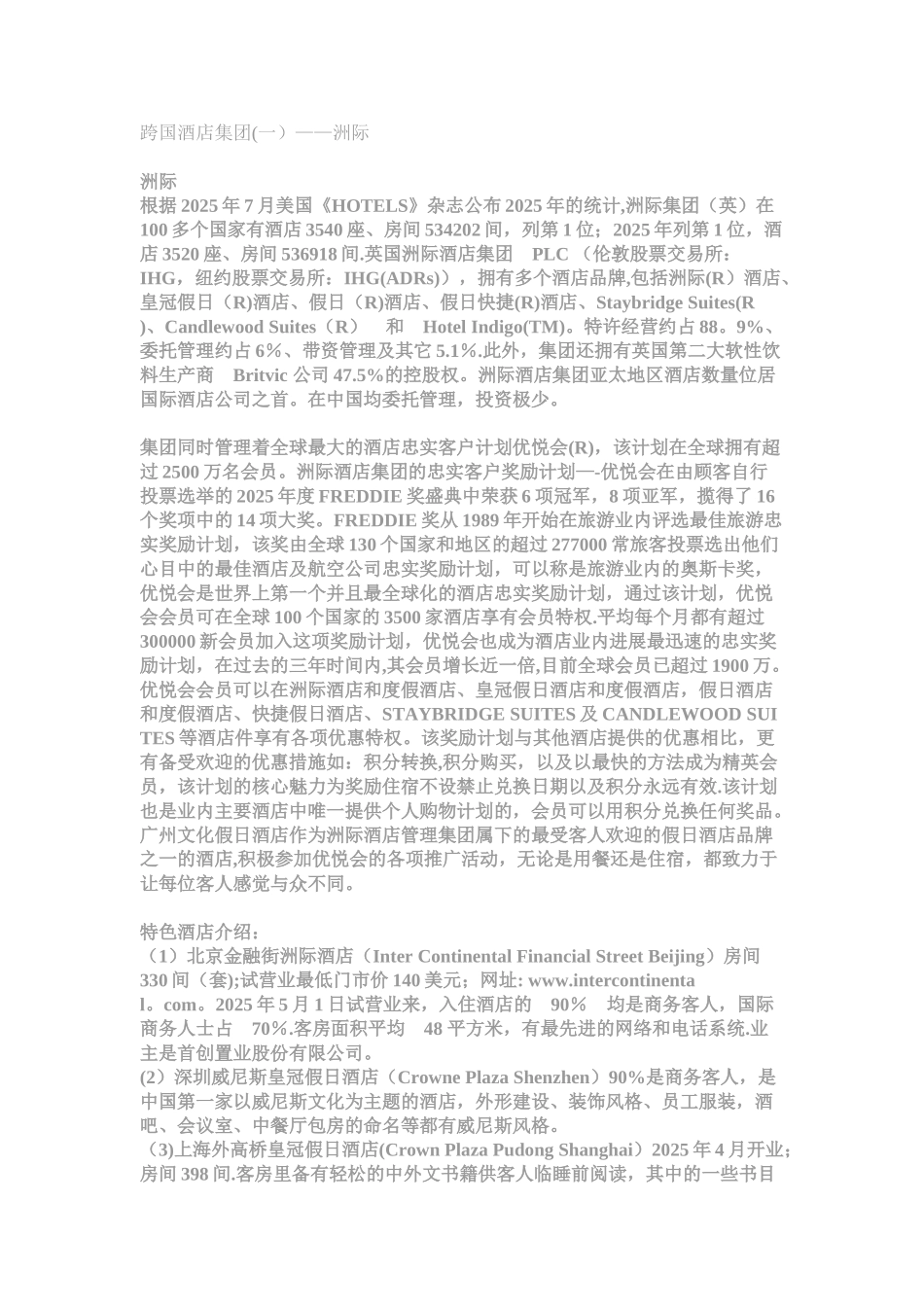 跨国酒店集团(一）——洲际

洲际
根据 2025 年 7 月美国《HOTELS》杂志公布 2025 年的统计,洲际集团（英）在 100 多个国家有酒店 3540 座、房间 534202 间，列第 1 位；2025 年列第 1 位，酒店 3520 座、房间 536918 间.英国洲际酒店集团 PLC （伦敦股票交易所：IHG，纽约股票交易所：IHG(ADRs)），拥有多个酒店品牌,包括洲际(R）酒店、皇冠假日（R)酒店、假日（R)酒店、假日快捷(R)酒店、Staybridge Suites(R)、Candlewood Suites（R） 和 Hotel Indigo(TM)。特许经营约占 88。9%、委托管理约占 6%、带资管理及其它 5.1%.此外，集团还拥有英国第二大软性饮料生产商 Britvic 公司 47.5%的控股权。洲际酒店集团亚太地区酒店数量位居国际酒店公司之首。在中国均委托管理，投资极少。

集团同时管理着全球最大的酒店忠实客户计划优悦会(R)，该计划在全球拥有超过 2500 万名会员。洲际酒店集团的忠实客户奖励计划—-优悦会在由顾客自行投票选举的 2025 年度 FREDDIE 奖盛典中荣获 6 项冠军，8 项亚军，揽得了 16 个奖项中的 14 项大奖。FREDDIE 奖从 1989 年开始在旅游业内评选最佳旅游忠实奖励计划，该奖由全球 130 个国家和地区的超过 277000 常旅客投票选出他们心目中的最佳酒店及航空公司忠实奖励计划，可以称是旅游业内的奥斯卡奖，优悦会是世界上第一个并且最全球化的酒店忠实奖励计划，通过该计划，优悦会会员可在全球 100 个国家的 3500 家酒店享有会员特权.平均每个月都有超过 300000 新会员加入这项奖励计划，优悦会也成为酒店业内进展最迅速的忠实奖励计划，在过去的三年时间内,其会员增长近一倍,目前全球会员已超过 1900 万。优悦会会员可以在洲际酒店和度假酒店、皇冠假日酒店和度假酒店，假日酒店和度假酒店、快捷假日酒店、STAYBRIDGE SUITES 及 CANDLEWOOD SUITES 等酒店件享有各项优惠特权。该奖励计划与其他酒店提供的优惠相比，更有备受欢迎的优惠措施如：积分转换,积分购买，以及以最快的方法成为精英会员，该计划的核心魅力为奖励住宿不设禁止兑换日期以及积分永远有效.该计划也是业内主要酒店中唯一提供个人购物计划的，会员可以用积分兑换任何奖品。广州文化假日酒店作为洲际酒店管理集团属下的最受客人欢迎的假日酒店品牌之一的酒店,积极参加优悦会的各项推广活动，无论是用餐还是住宿，都致力于让每位客人感觉与众不同。

特色酒店介绍：
（1）北京金融街洲际酒店（Inter Continental Financial Street Beijing）房间 330 间（套);试营业最低门市价 140 美元；网址: www.intercontinental。com。2025 年 5 月 1 日试营业来，入住酒店的 90% 均是商务客人，国际商务人士占 70%.客房面积平均 48 平方米，有最先进的网络和电话系统.业主是首创置业股份有限公司。
(2）深圳威尼斯皇冠假日酒店（Crowne Plaza Shenzhen）90%是商务客人，是中国第一家以威尼斯文化为主题的酒店，外形建设、装饰风格、员工服装，酒吧、会议室、中餐厅包房的命名等都有威尼斯风格。
（3)上海外高桥皇冠假日酒店(Crown Plaza Pudong Shanghai）2025 年 4 月开业;房间 398 间.客房里备有轻松的中外文书籍供客人临睡前阅读，其中的一些书目